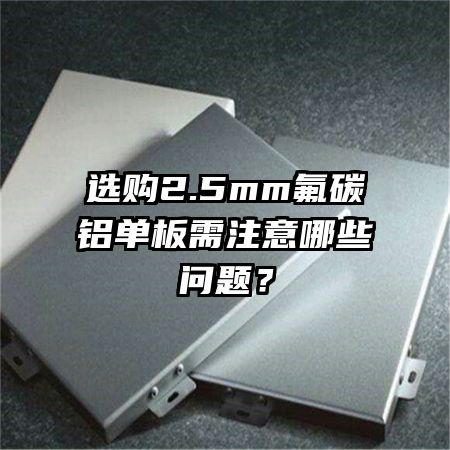 选购2.5mm氟碳铝单板需注意哪些问题？